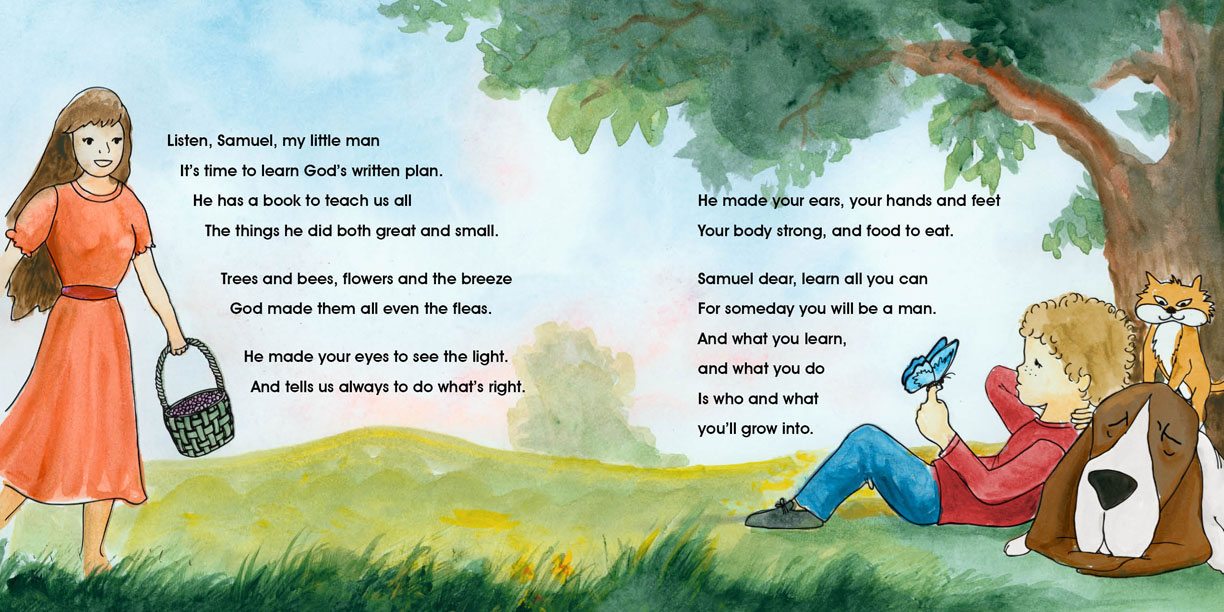 Listen, Samuel, my little man
It's time to learn God's written plan.
He has a book to teach us all
The things he did both great and small.

Trees and bees, flowers and the breeze
God made them all even the fleas.

He made your eyes to see the light.
And tells us always to do what's right.

He made your ears, your hands and feet
Your body strong, and food to eat.

Samuel dear, learn all you can
For someday you will be a man.
And what you learn,
and what you do
Is who and what
you'll grow into.